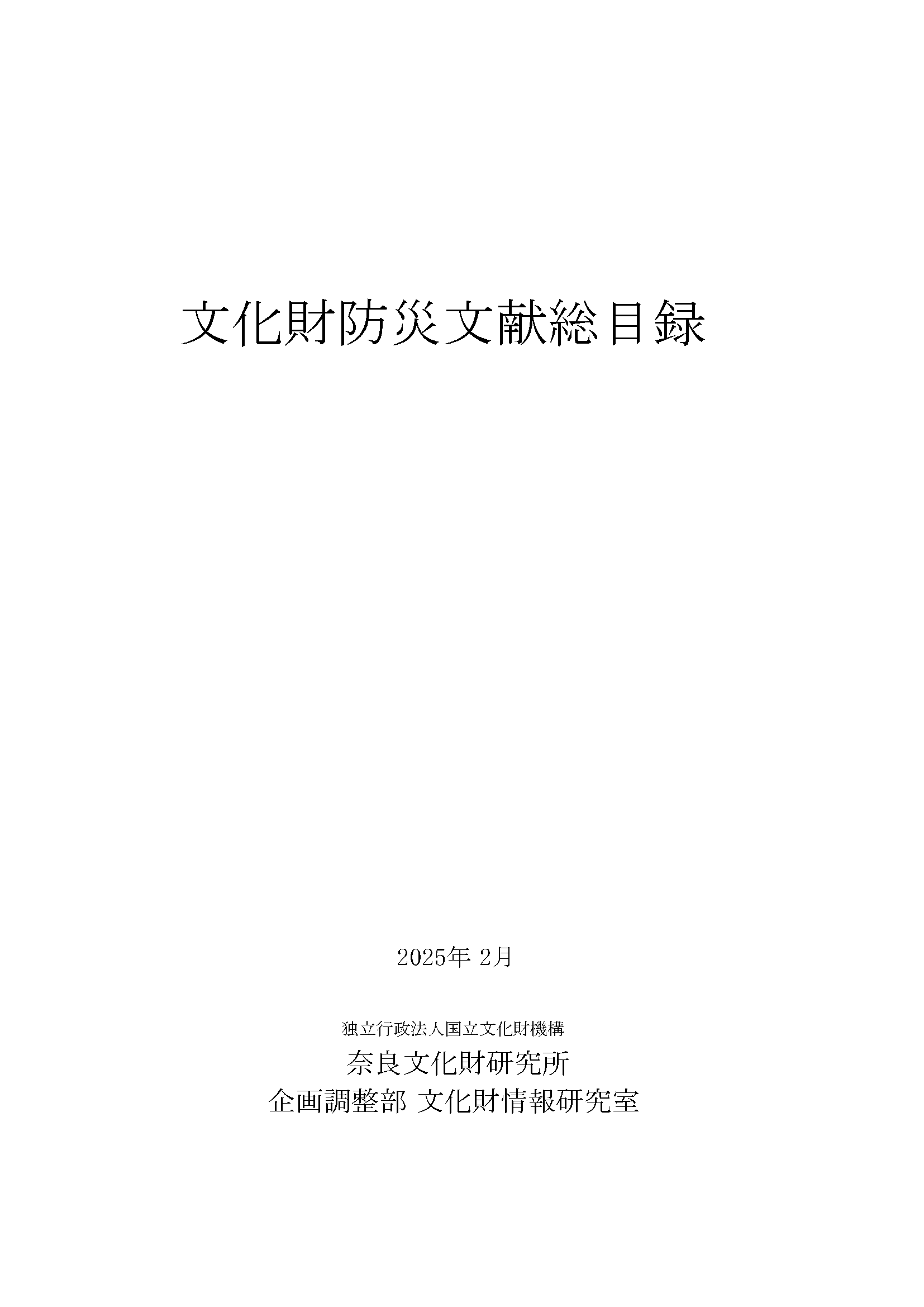 文化財防災文献総目録

2025年 2月

独立行政法人国立文化財機構
奈良文化財研究所
企画調整部 文化財情報研究室